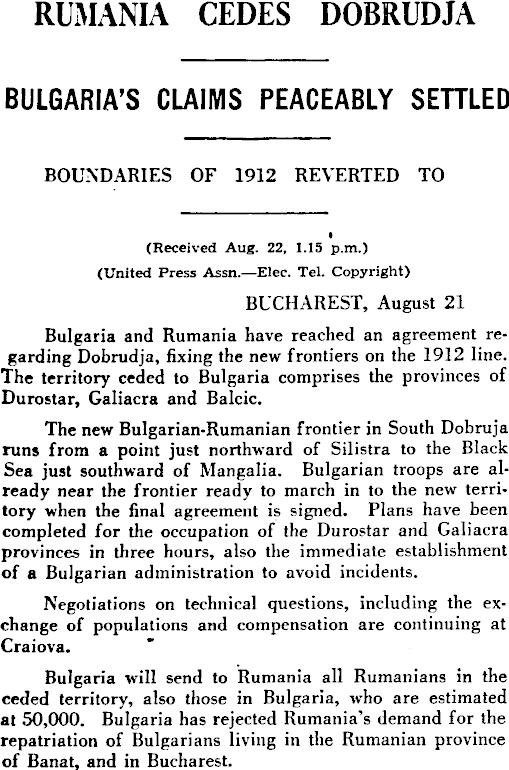 RUMANIA CEDES DOBRUDJA

BULGARIA'S CLAIMS PEACEABLY SETTLED

BOUNDARIES OF 1912 REVERTED TO

(Received Aug. 22, 1.15 p.m.)

(United Press Assn.—Elec. Tel. Copyright)

BUCHAREST, August 21

Bulgaria and Rumania have reached an agreement regarding Dobrudja, fixing the new frontiers on the 1912 line. The territory ceded to Bulgaria comprises the provinces of Durostar, Galiacra and Balcic.

The new Bulgarian-Rumanian frontier in South Dobruja runs from a point just northward of Silistra to the Black Sea just southward of Mangalia. Bulgarian troops are already near the frontier ready to march in to the new territory when the final agreement is signed. Plans have been completed for the occupation of the Durostar and Galiacra provinces in three hours, also the immediate establishment of a Bulgarian administration to avoid incidents.

Negotiations on technical questions, including the exchange of populations and compensation are continuing at Craiova.

Bulgaria will send to Rumania all Rumanians in the ceded territory, also those in Bulgaria, who are estimated at 50,000. Bulgaria has rejected Rumania's demand for the repatriation of Bulgarians living in the Rumanian province of Banat, and in Bucharest.